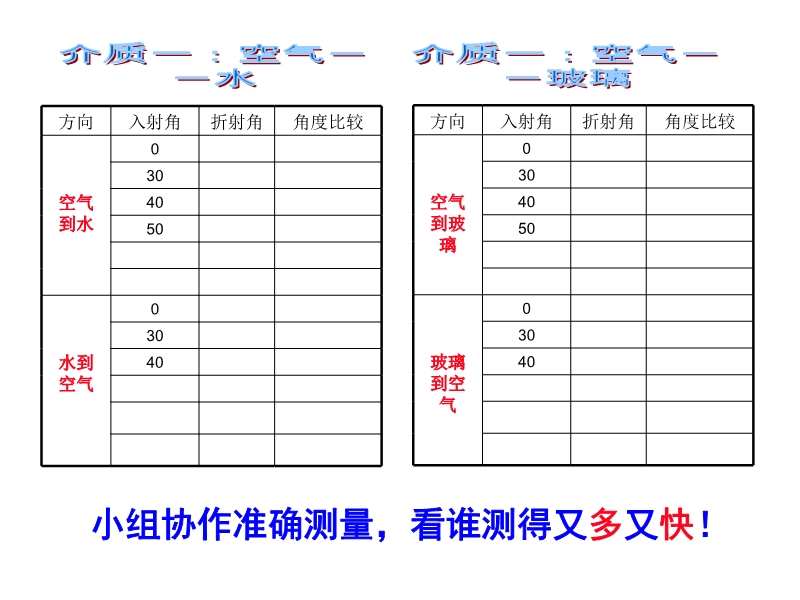 介质一：空气——水

| 方向 | 入射角 | 折射角 | 角度比较 |
|---|---|---|---|
| 空气到水 | 0 | | |
| | 30 | | |
| | 40 | | |
| | 50 | | |
| | | | |
| | | | |
| 水到空气 | 0 | | |
| | 30 | | |
| | 40 | | |
| | | | |
| | | | |
| | | | |

介质一：空气——玻璃

| 方向 | 入射角 | 折射角 | 角度比较 |
|---|---|---|---|
| 空气到玻璃 | 0 | | |
| | 30 | | |
| | 40 | | |
| | 50 | | |
| | | | |
| | | | |
| 玻璃到空气 | 0 | | |
| | 30 | | |
| | 40 | | |
| | | | |
| | | | |
| | | | |

小组协作准确测量，看谁测得又多又快！